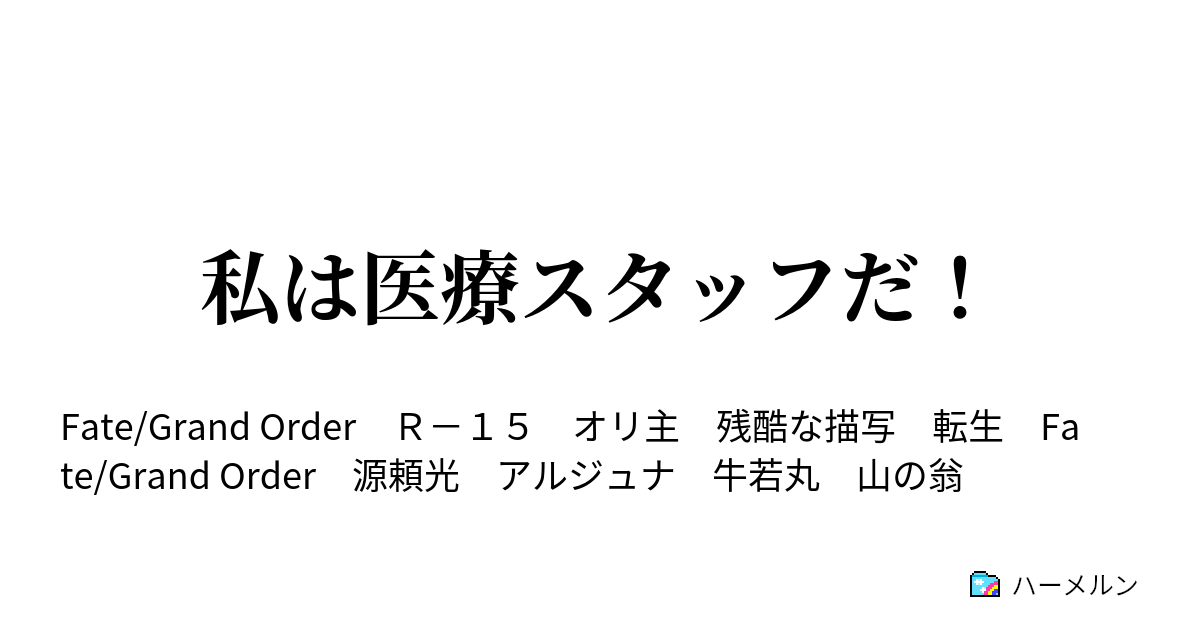 私は医療スタッフだ！

Fate/Grand Order　Ｒ－１５　オリ主　残酷な描写　転生　Fate/Grand Order　源頼光　アルジュナ　牛若丸　山の翁

ハーメルン